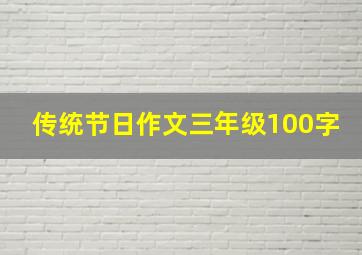 传统节日作文三年级100字